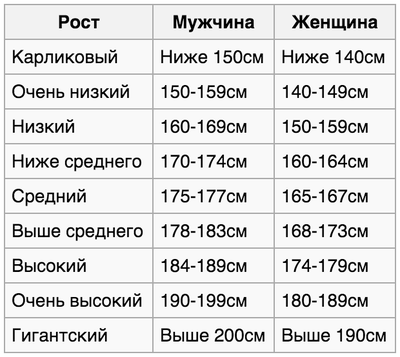 | Рост | Мужчина | Женщина |
|---|---|---|
| Карликовый | Ниже 150см | Ниже 140см |
| Очень низкий | 150-159см | 140-149см |
| Низкий | 160-169см | 150-159см |
| Ниже среднего | 170-174см | 160-164см |
| Средний | 175-177см | 165-167см |
| Выше среднего | 178-183см | 168-173см |
| Высокий | 184-189см | 174-179см |
| Очень высокий | 190-199см | 180-189см |
| Гигантский | Выше 200см | Выше 190см |